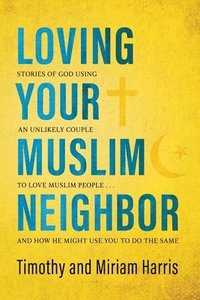 LOVING
STORIES OF GOD USING
YOUR
AN UNLIKELY COUPLE
MUSLIM
TO LOVE MUSLIM PEOPLE . . .
NEIGHBOR
AND HOW HE MIGHT USE YOU TO DO THE SAME

Timothy and Miriam Harris